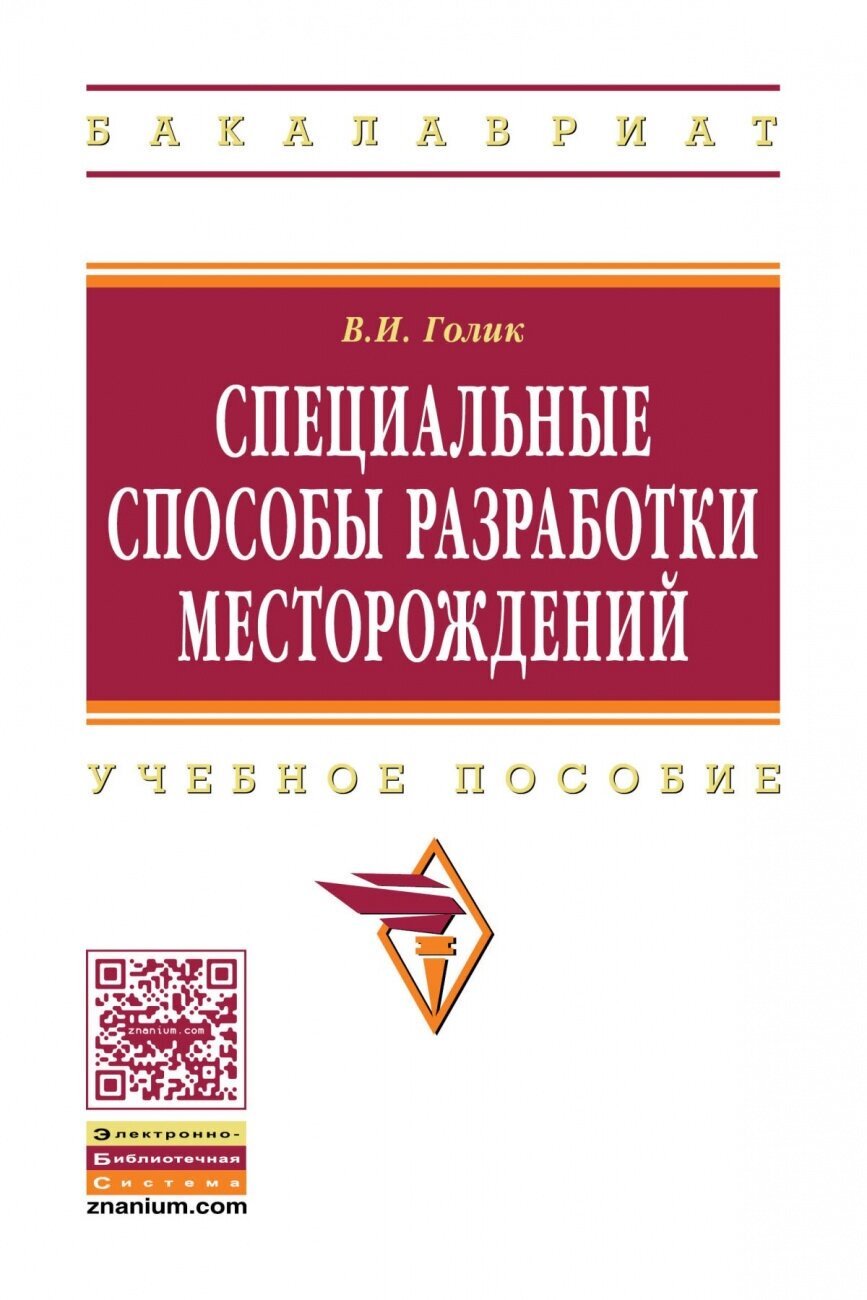 БАКАЛАВРИАТ

В.И. Голик

СПЕЦИАЛЬНЫЕ СПОСОБЫ РАЗРАБОТКИ МЕСТОРОЖДЕНИЙ

УЧЕБНОЕ ПОСОБИЕ

znanium.com

Электронно-
Библиотечная
Система
znanium.com